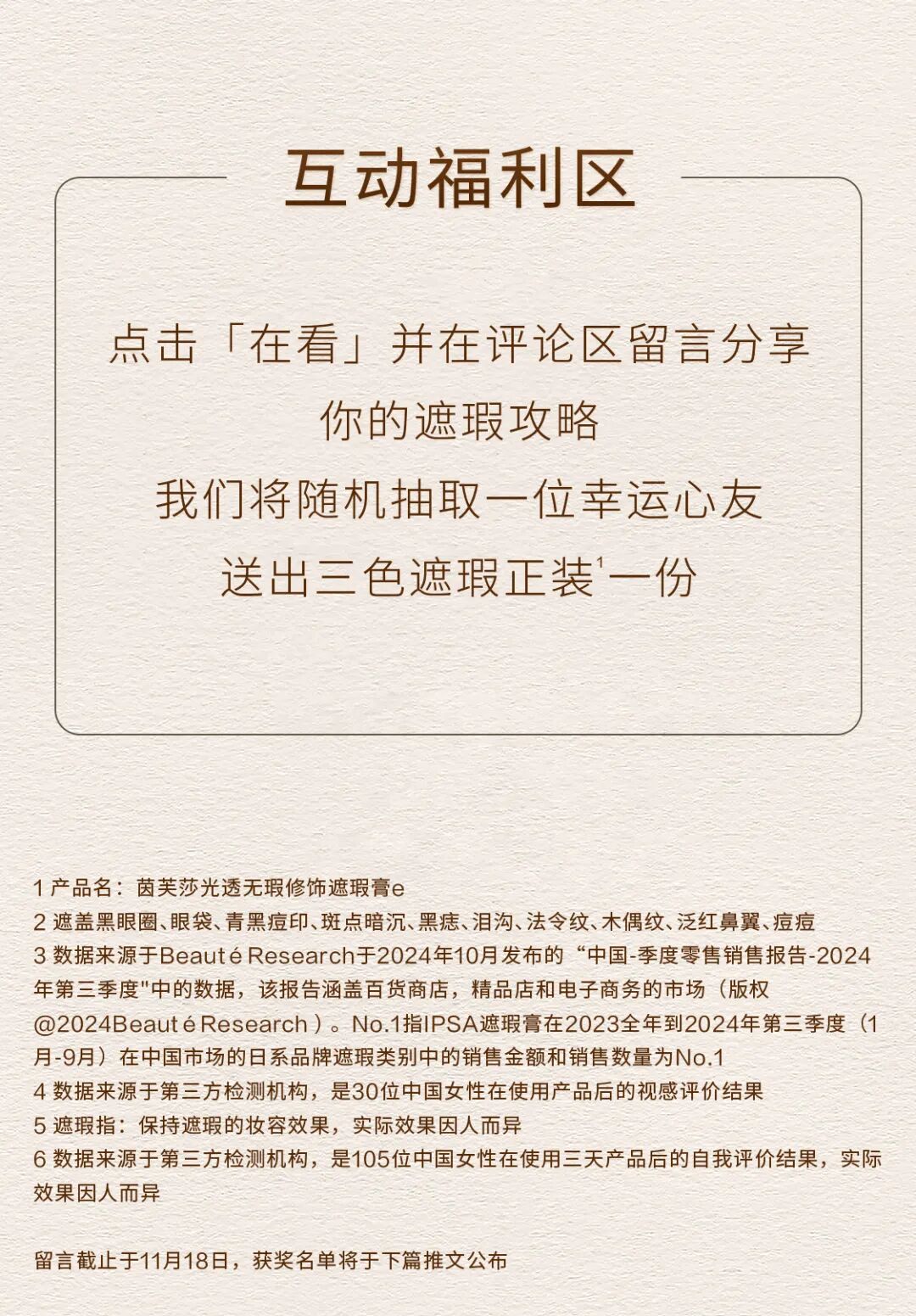 互动福利区

点击「在看」并在评论区留言分享

你的遮瑕攻略

我们将随机抽取一位幸运心友

送出三色遮瑕正装$^{1}$一份

1产品名：茵芙莎光透无瑕修饰遮瑕膏e

2遮盖黑眼圈、眼袋、青黑痘印、斑点暗沉、黑痣、泪沟、法令纹、木偶纹、泛红鼻翼、痘痘

3数据来源于Beauté Research于2024年10月发布的“中国-季度零售销售报告-2024年第三季度”中的数据，该报告涵盖百货商店，精品店和电子商务的市场（版权@2024Beauté Research）。No.1指IPSA遮瑕膏在2023全年到2024年第三季度（1月-9月）在中国市场的日系品牌遮瑕类别中的销售金额和销售数量为No.1

4数据来源于第三方检测机构，是30位中国女性在使用产品后的视感评价结果

5遮瑕指：保持遮瑕的妆容效果，实际效果因人而异

6数据来源于第三方检测机构，是105位中国女性在使用三天产品后的自我评价结果，实际效果因人而异

留言截止于11月18日，获奖名单将于下篇推文公布